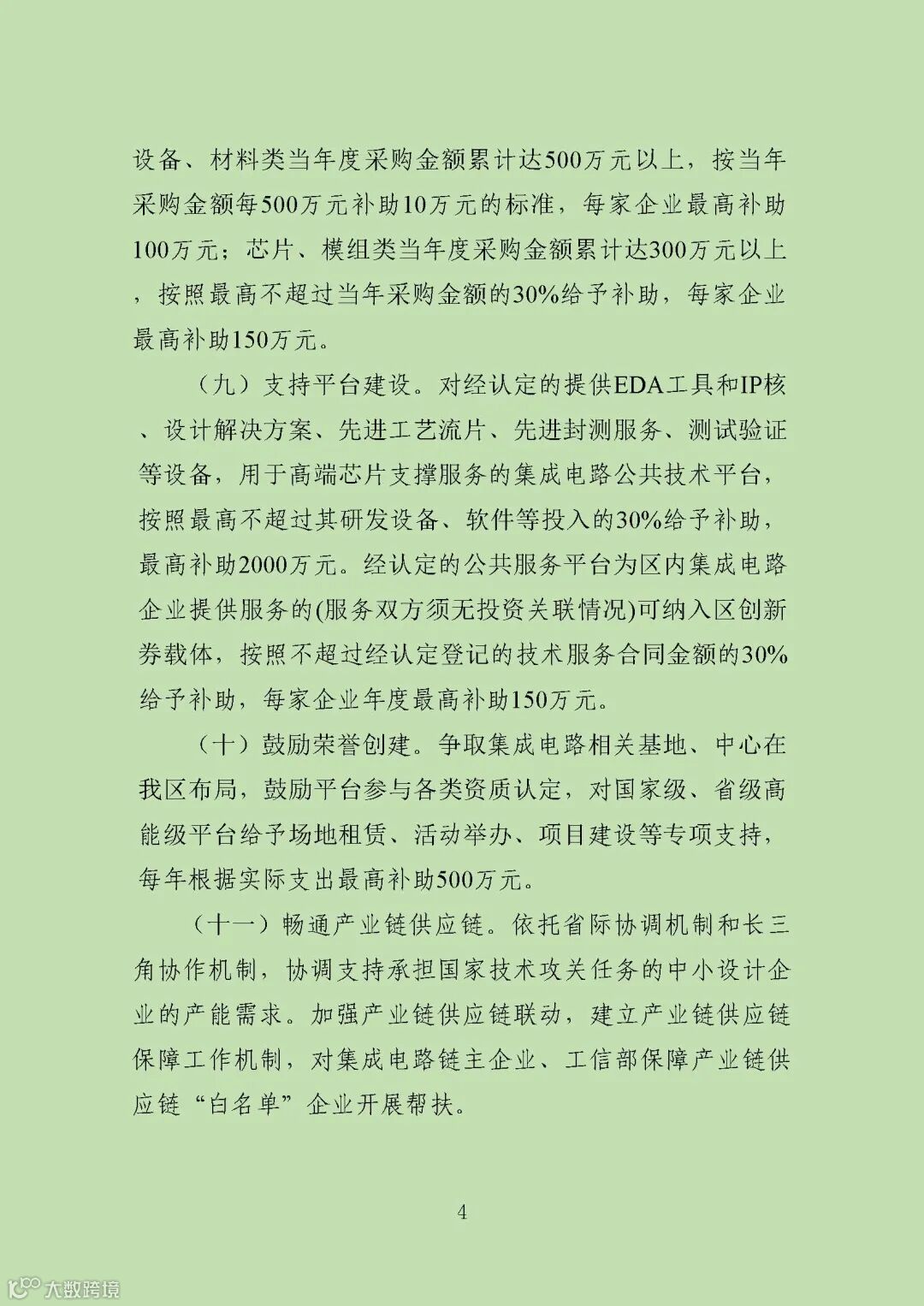 设备、材料类当年度采购金额累计达500万元以上，按当年采购金额每500万元补助10万元的标准，每家企业最高补助100万元；芯片、模组类当年度采购金额累计达300万元以上，按照最高不超过当年采购金额的30%给予补助，每家企业最高补助150万元。

（九）支持平台建设。对经认定的提供EDA工具和IP核、设计解决方案、先进工艺流片、先进封测服务、测试验证等设备，用于高端芯片支撑服务的集成电路公共技术平台，按照最高不超过其研发设备、软件等投入的30%给予补助，最高补助2000万元。经认定的公共服务平台为区内集成电路企业提供服务的(服务双方须无投资关联情况)可纳入区创新券载体，按照不超过经认定登记的技术服务合同金额的30%给予补助，每家企业年度最高补助150万元。

（十）鼓励荣誉创建。争取集成电路相关基地、中心在我区布局，鼓励平台参与各类资质认定，对国家级、省级高能级平台给予场地租赁、活动举办、项目建设等专项支持，每年根据实际支出最高补助500万元。

（十一）畅通产业链供应链。依托省际协调机制和长三角协作机制，协调支持承担国家技术攻关任务的中小设计企业的产能需求。加强产业链供应链联动，建立产业链供应链保障工作机制，对集成电路链主企业、工信部保障产业链供应链“白名单”企业开展帮扶。

4

大数跨境